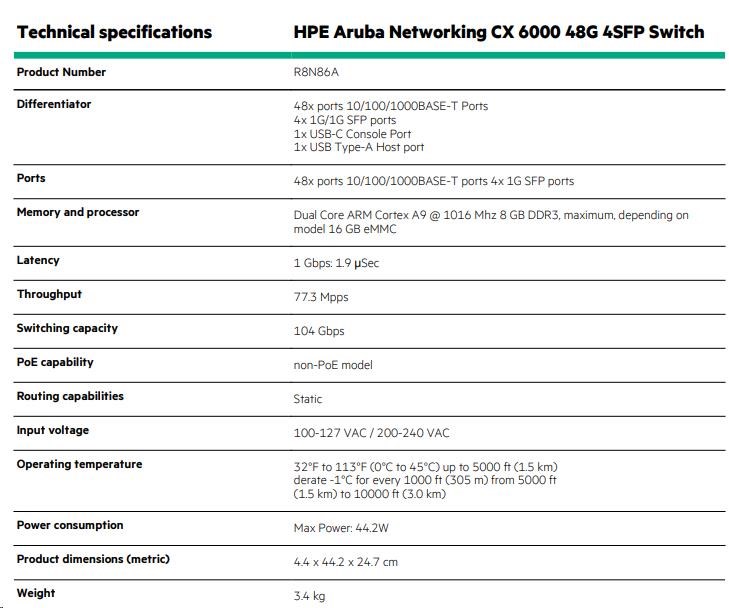 | Technical specifications | HPE Aruba Networking CX 6000 48G 4SFP Switch |
|---|---|
| Product Number | R8N86A |
| Differentiator | 48x ports 10/100/1000BASE-T Ports 4x 1G/1G SFP ports 1x USB-C Console Port 1x USB Type-A Host port |
| Ports | 48x ports 10/100/1000BASE-T ports 4x 1G SFP ports |
| Memory and processor | Dual Core ARM Cortex A9 @ 1016 Mhz 8 GB DDR3, maximum, depending on model 16 GB eMMC |
| Latency | 1 Gbps: 1.9 µSec |
| Throughput | 77.3 Mpps |
| Switching capacity | 104 Gbps |
| PoE capability | non-PoE model |
| Routing capabilities | Static |
| Input voltage | 100-127 VAC / 200-240 VAC |
| Operating temperature | 32°F to 113°F (0°C to 45°C) up to 5000 ft (1.5 km) derate -1°C for every 1000 ft (305 m) from 5000 ft (1.5 km) to 10000 ft (3.0 km) |
| Power consumption | Max Power: 44.2W |
| Product dimensions (metric) | 4.4 x 44.2 x 24.7 cm |
| Weight | 3.4 kg |